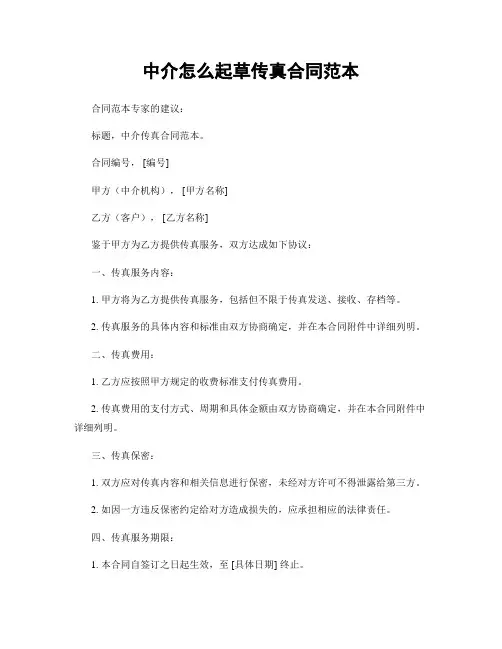 中介怎么起草传真合同范本

合同范本专家的建议：

标题，中介传真合同范本。

合同编号，[编号]

甲方（中介机构），[甲方名称]

乙方（客户），[乙方名称]

鉴于甲方为乙方提供传真服务，双方达成如下协议：

一、传真服务内容：

1. 甲方将为乙方提供传真服务，包括但不限于传真发送、接收、存档等。

2. 传真服务的具体内容和标准由双方协商确定，并在本合同附件中详细列明。

二、传真费用：

1. 乙方应按照甲方规定的收费标准支付传真费用。

2. 传真费用的支付方式、周期和具体金额由双方协商确定，并在本合同附件中详细列明。

三、传真保密：

1. 双方应对传真内容和相关信息进行保密，未经对方许可不得泄露给第三方。

2. 如因一方违反保密约定给对方造成损失的，应承担相应的法律责任。

四、传真服务期限：

1. 本合同自签订之日起生效，至 [具体日期] 终止。